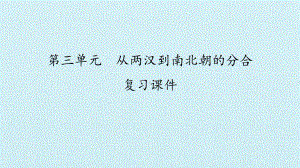 第三单元　从两汉到南北朝的分合

复习课件